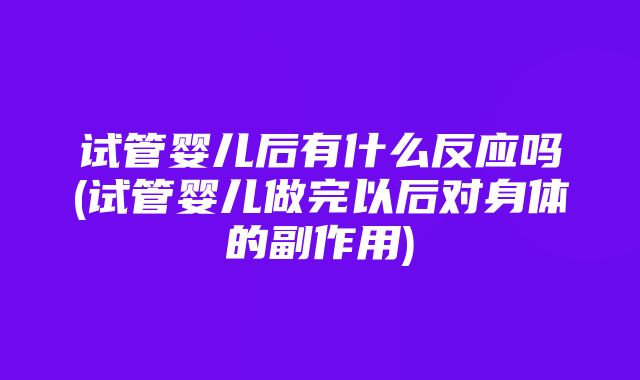 试管婴儿后有什么反应吗(试管婴儿做完以后对身体的副作用)